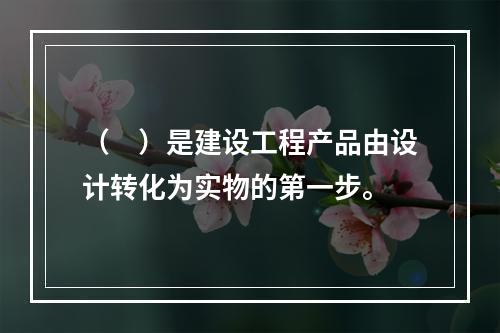 （　）是建设工程产品由设计转化为实物的第一步。